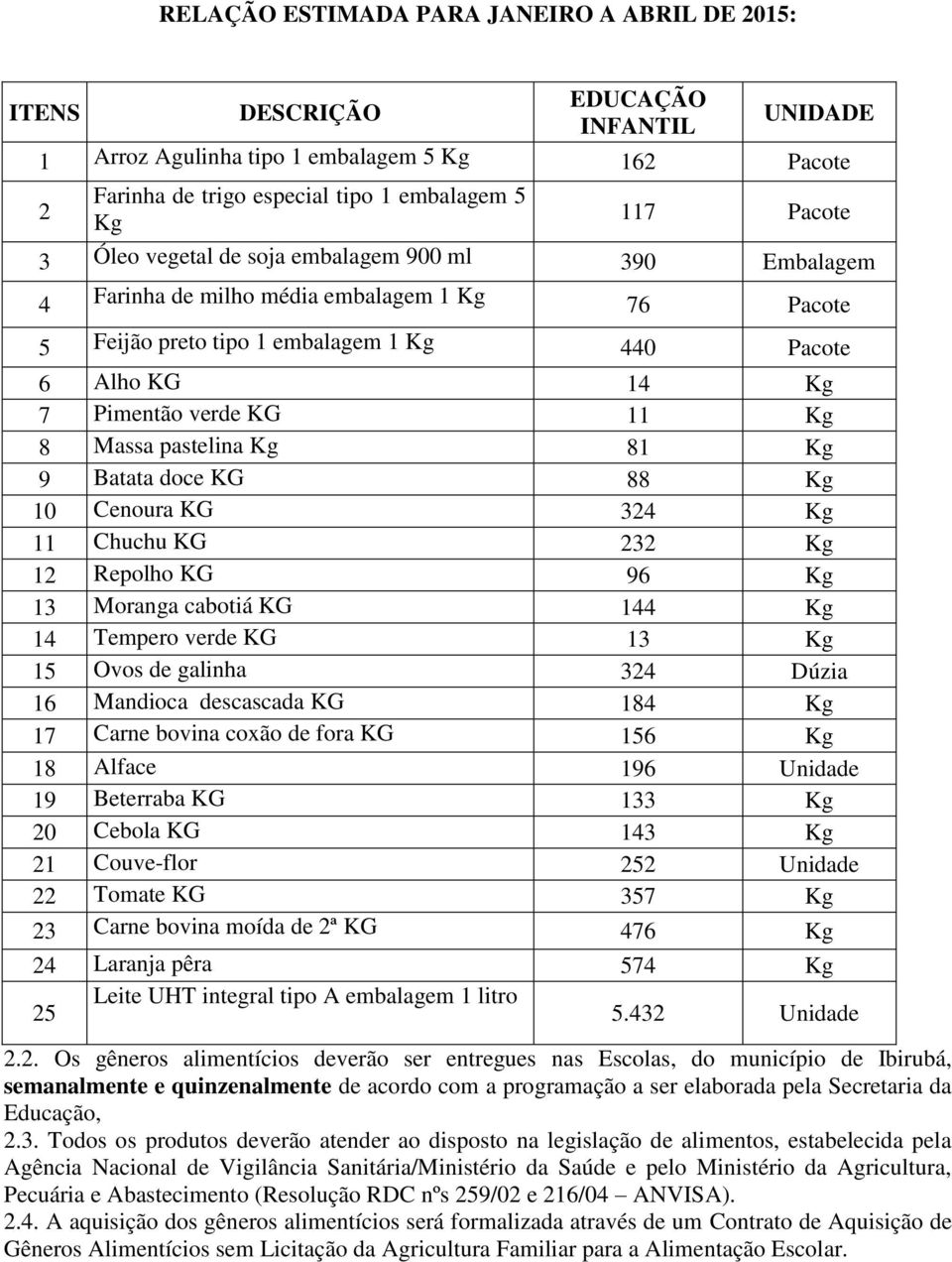 RELAÇÃO ESTIMADA PARA JANEIRO A ABRIL DE 2015:

| ITENS | DESCRIÇÃO | EDUCAÇÃO INFANTIL | UNIDADE |
|---|---|---|---|
| 1 | Arroz Agulinha tipo 1 embalagem 5 Kg | 162 | Pacote |
| 2 | Farinha de trigo especial tipo 1 embalagem 5 Kg | 117 | Pacote |
| 3 | Óleo vegetal de soja embalagem 900 ml | 390 | Embalagem |
| 4 | Farinha de milho média embalagem 1 Kg | 76 | Pacote |
| 5 | Feijão preto tipo 1 embalagem 1 Kg | 440 | Pacote |
| 6 | Alho KG | 14 | Kg |
| 7 | Pimentão verde KG | 11 | Kg |
| 8 | Massa pastelina Kg | 81 | Kg |
| 9 | Batata doce KG | 88 | Kg |
| 10 | Cenoura KG | 324 | Kg |
| 11 | Chuchu KG | 232 | Kg |
| 12 | Repolho KG | 96 | Kg |
| 13 | Moranga cabotiá KG | 144 | Kg |
| 14 | Tempero verde KG | 13 | Kg |
| 15 | Ovos de galinha | 324 | Dúzia |
| 16 | Mandioca descascada KG | 184 | Kg |
| 17 | Carne bovina coxão de fora KG | 156 | Kg |
| 18 | Alface | 196 | Unidade |
| 19 | Beterraba KG | 133 | Kg |
| 20 | Cebola KG | 143 | Kg |
| 21 | Couve-flor | 252 | Unidade |
| 22 | Tomate KG | 357 | Kg |
| 23 | Carne bovina moída de 2ª KG | 476 | Kg |
| 24 | Laranja pêra | 574 | Kg |
| 25 | Leite UHT integral tipo A embalagem 1 litro | 5.432 | Unidade |

2.2. Os gêneros alimentícios deverão ser entregues nas Escolas, do município de Ibirubá, semanalmente e quinzenalmente de acordo com a programação a ser elaborada pela Secretaria da Educação,
2.3. Todos os produtos deverão atender ao disposto na legislação de alimentos, estabelecida pela Agência Nacional de Vigilância Sanitária/Ministério da Saúde e pelo Ministério da Agricultura, Pecuária e Abastecimento (Resolução RDC nºs 259/02 e 216/04 – ANVISA).
2.4. A aquisição dos gêneros alimentícios será formalizada através de um Contrato de Aquisição de Gêneros Alimentícios sem Licitação da Agricultura Familiar para a Alimentação Escolar.